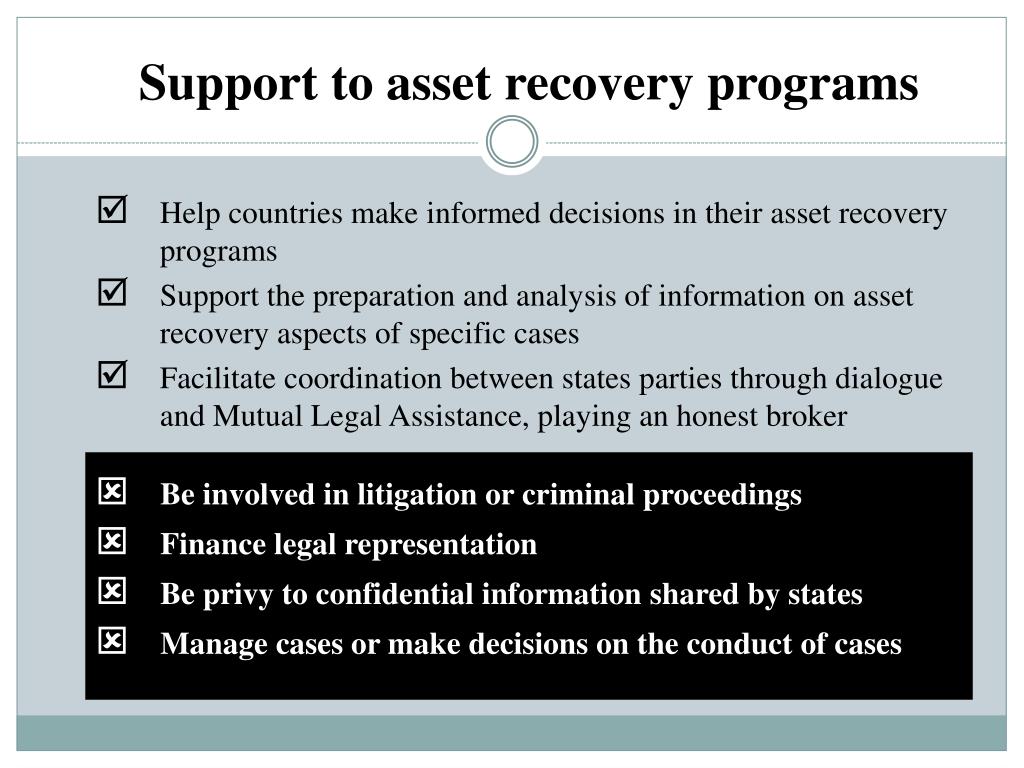 Support to asset recovery programs

☑ Help countries make informed decisions in their asset recovery programs

☑ Support the preparation and analysis of information on asset recovery aspects of specific cases

☑ Facilitate coordination between states parties through dialogue and Mutual Legal Assistance, playing an honest broker

☒ Be involved in litigation or criminal proceedings

☒ Finance legal representation

☒ Be privy to confidential information shared by states

☒ Manage cases or make decisions on the conduct of cases